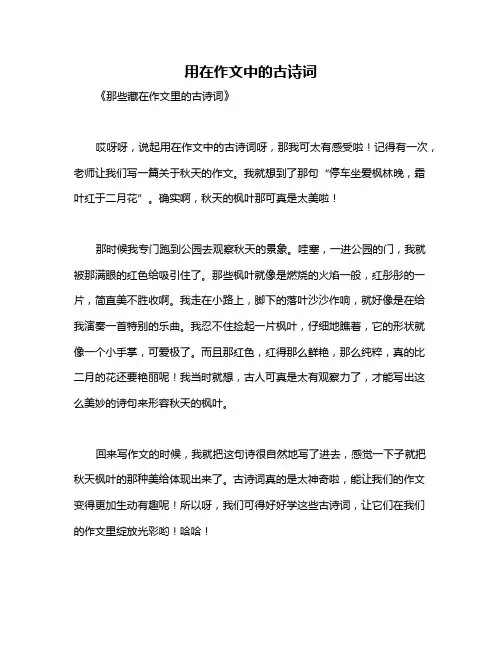 用在作文中的古诗词

《那些藏在作文里的古诗词》

哎呀呀，说起用在作文中的古诗词呀，那我可太有感受啦！记得有一次，老师让我们写一篇关于秋天的作文。我就想到了那句“停车坐爱枫林晚，霜叶红于二月花”。确实啊，秋天的枫叶那可真是太美啦！

那时候我专门跑到公园去观察秋天的景象。哇塞，一进公园的门，我就被那满眼的红色给吸引住了。那些枫叶就像是燃烧的火焰一般，红彤彤的一片，简直美不胜收啊。我走在小路上，脚下的落叶沙沙作响，就好像是在给我演奏一首特别的乐曲。我忍不住捡起一片枫叶，仔细地瞧着，它的形状就像一个小手掌，可爱极了。而且那红色，红得那么鲜艳，那么纯粹，真的比二月的花还要艳丽呢！我当时就想，古人可真是太有观察力了，才能写出这么美妙的诗句来形容秋天的枫叶。

回来写作文的时候，我就把这句诗很自然地写了进去，感觉一下子就把秋天枫叶的那种美给体现出来了。古诗词真的是太神奇啦，能让我们的作文变得更加生动有趣呢！所以呀，我们可得好好学这些古诗词，让它们在我们的作文里绽放光彩哟！哈哈！